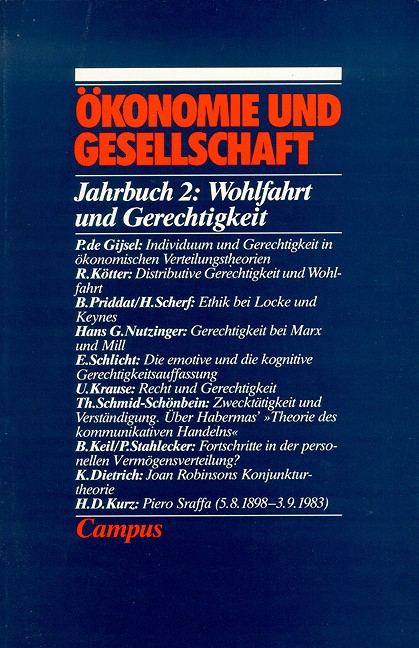 ÖKONOMIE UND GESELLSCHAFT

Jahrbuch 2: Wohlfahrt und Gerechtigkeit

P.de Gijsel: Individuum und Gerechtigkeit in ökonomischen Verteilungstheorien
R.Kötter: Distributive Gerechtigkeit und Wohlfahrt
B.Priddat/H.Scherf: Ethik bei Locke und Keynes
Hans G.Nutzinger: Gerechtigkeit bei Marx und Mill
E.Schlicht: Die emotive und die kognitive Gerechtigkeitsauffassung
U.Krause: Recht und Gerechtigkeit
Th.Schmid-Schönbein: Zwecktätigkeit und Verständigung. Über Habermas' »Theorie des kommunikativen Handelns«
B.Keil/P.Stahlecker: Fortschritte in der personellen Vermögensverteilung?
K.Dietrich: Joan Robinsons Konjunkturtheorie
H.D.Kurz: Piero Sraffa (5.8.1898–3.9.1983)

Campus